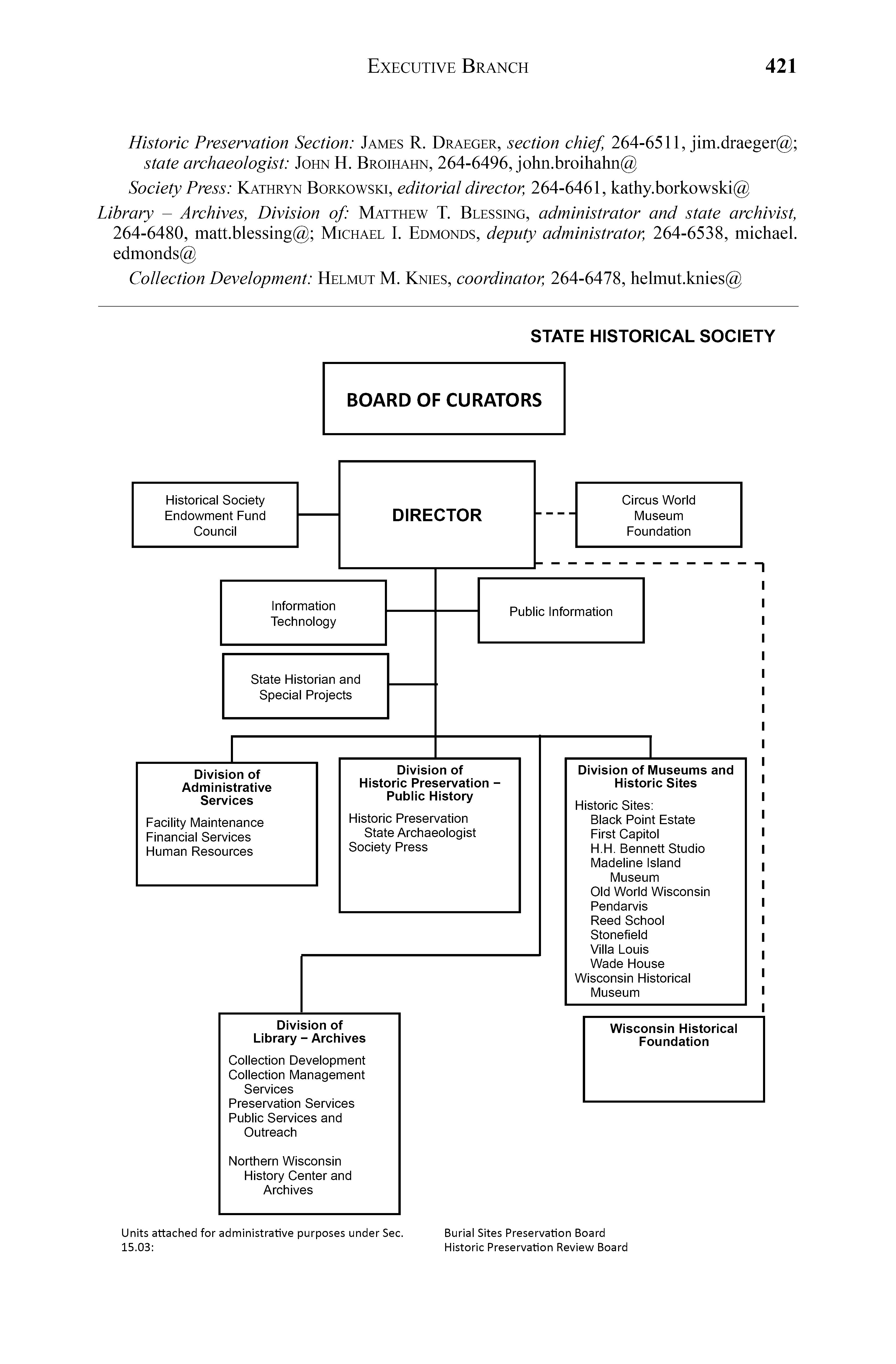 EXECUTIVE BRANCH 421

Historic Preservation Section: JAMES R. DRAEGER, section chief, 264-6511, jim.draeger@; state archaeologist: JOHN H. BROIHAHN, 264-6496, john.broihahn@

Society Press: KATHRYN BORKOWSKI, editorial director, 264-6461, kathy.borkowski@

Library – Archives, Division of: MATTHEW T. BLESSING, administrator and state archivist, 264-6480, matt.blessing@; MICHAEL I. EDMONDS, deputy administrator, 264-6538, michael.edmonds@

Collection Development: HELMUT M. KNIES, coordinator, 264-6478, helmut.knies@

STATE HISTORICAL SOCIETY

BOARD OF CURATORS

Historical Society Endowment Fund Council

DIRECTOR

Circus World Museum Foundation

Information Technology

Public Information

State Historian and Special Projects

Division of Administrative Services
Facility Maintenance
Financial Services
Human Resources

Division of Historic Preservation – Public History
Historic Preservation
State Archaeologist
Society Press

Division of Museums and Historic Sites
Historic Sites:
Black Point Estate
First Capitol
H.H. Bennett Studio
Madeline Island Museum
Old World Wisconsin
Pendarvis
Reed School
Stonefield
Villa Louis
Wade House
Wisconsin Historical Museum

Division of Library – Archives
Collection Development
Collection Management Services
Preservation Services
Public Services and Outreach

Northern Wisconsin History Center and Archives

Wisconsin Historical Foundation

Units attached for administrative purposes under Sec. 15.03:

Burial Sites Preservation Board
Historic Preservation Review Board